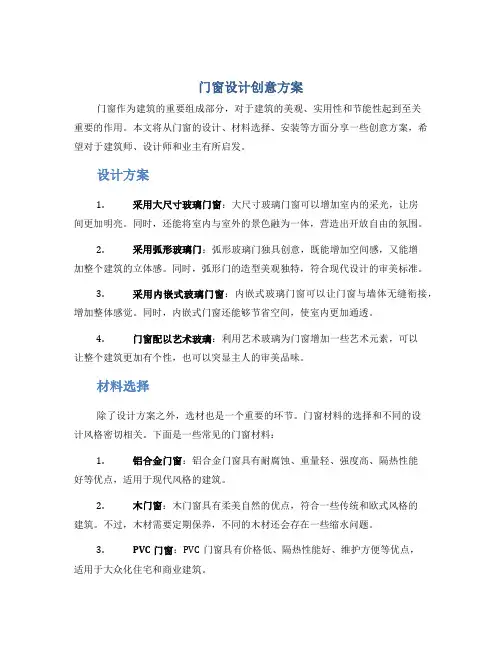 门窗设计创意方案

门窗作为建筑的重要组成部分，对于建筑的美观、实用性和节能性起到至关重要的作用。本文将从门窗的设计、材料选择、安装等方面分享一些创意方案，希望对于建筑师、设计师和业主有所启发。

设计方案

1. 采用大尺寸玻璃门窗：大尺寸玻璃门窗可以增加室内的采光，让房间更加明亮。同时，还能将室内与室外的景色融为一体，营造出开放自由的氛围。

2. 采用弧形玻璃门：弧形玻璃门独具创意，既能增加空间感，又能增加整个建筑的立体感。同时，弧形门的造型美观独特，符合现代设计的审美标准。

3. 采用内嵌式玻璃门窗：内嵌式玻璃门窗可以让门窗与墙体无缝衔接，增加整体感觉。同时，内嵌式门窗还能够节省空间，使室内更加通透。

4. 门窗配以艺术玻璃：利用艺术玻璃为门窗增加一些艺术元素，可以让整个建筑更加有个性，也可以突显主人的审美品味。

材料选择

除了设计方案之外，选材也是一个重要的环节。门窗材料的选择和不同的设计风格密切相关。下面是一些常见的门窗材料：

1. 铝合金门窗：铝合金门窗具有耐腐蚀、重量轻、强度高、隔热性能好等优点，适用于现代风格的建筑。

2. 木门窗：木门窗具有柔美自然的优点，符合一些传统和欧式风格的建筑。不过，木材需要定期保养，不同的木材还会存在一些缩水问题。

3. PVC 门窗：PVC 门窗具有价格低、隔热性能好、维护方便等优点，适用于大众化住宅和商业建筑。